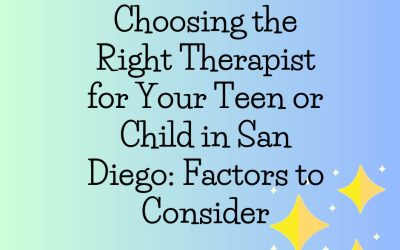 Choosing the Right Therapist for Your Teen or Child in San Diego: Factors to Consider